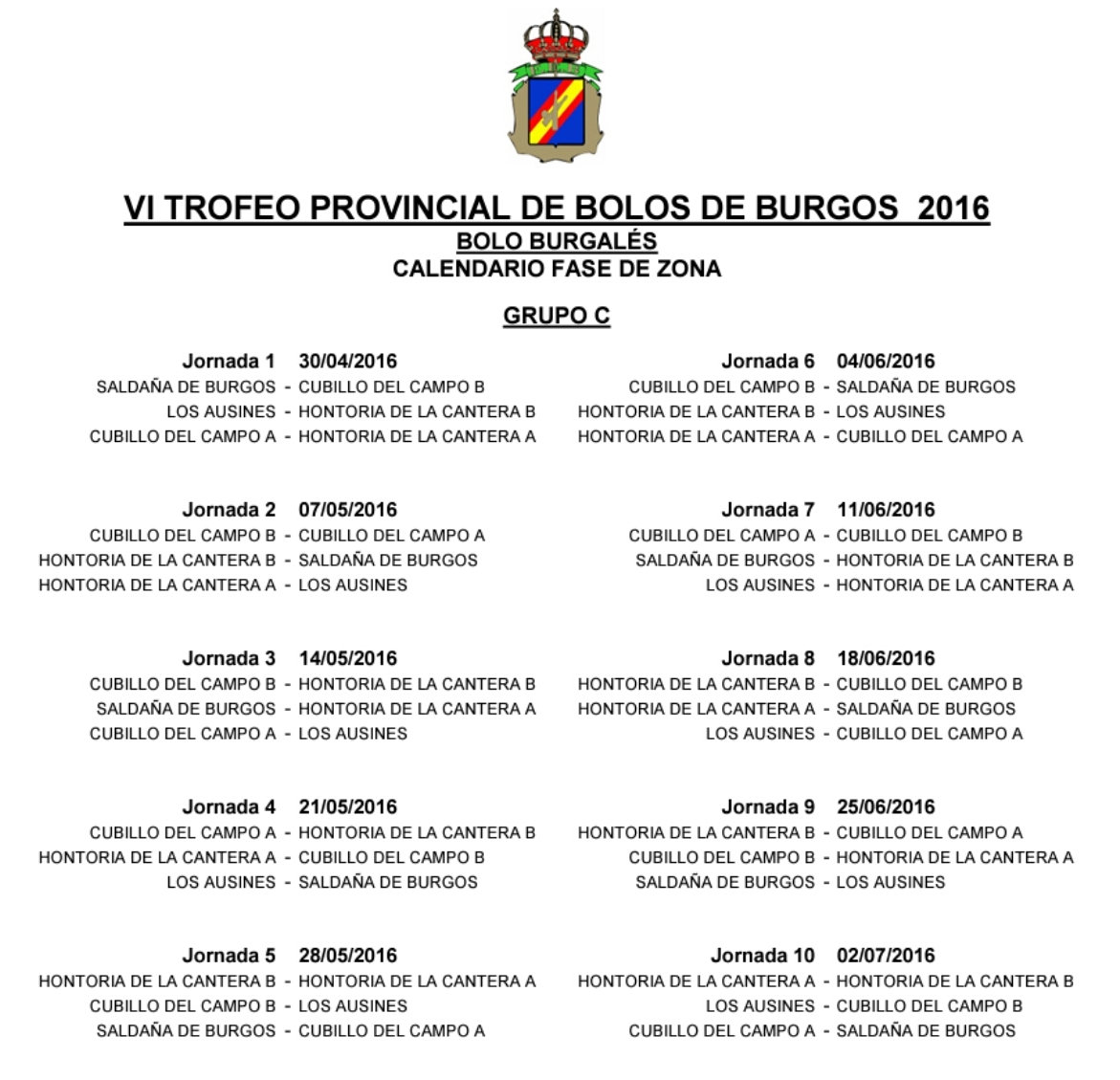 VI TROFEO PROVINCIAL DE BOLOS DE BURGOS 2016
BOLO BURGALÉS
CALENDARIO FASE DE ZONA

GRUPO C

Jornada 1 30/04/2016
SALDAÑA DE BURGOS - CUBILLO DEL CAMPO B
LOS AUSINES - HONTORIA DE LA CANTERA B
CUBILLO DEL CAMPO A - HONTORIA DE LA CANTERA A

Jornada 2 07/05/2016
CUBILLO DEL CAMPO B - CUBILLO DEL CAMPO A
HONTORIA DE LA CANTERA B - SALDAÑA DE BURGOS
HONTORIA DE LA CANTERA A - LOS AUSINES

Jornada 3 14/05/2016
CUBILLO DEL CAMPO B - HONTORIA DE LA CANTERA B
SALDAÑA DE BURGOS - HONTORIA DE LA CANTERA A
CUBILLO DEL CAMPO A - LOS AUSINES

Jornada 4 21/05/2016
CUBILLO DEL CAMPO A - HONTORIA DE LA CANTERA B
HONTORIA DE LA CANTERA A - CUBILLO DEL CAMPO B
LOS AUSINES - SALDAÑA DE BURGOS

Jornada 5 28/05/2016
HONTORIA DE LA CANTERA B - HONTORIA DE LA CANTERA A
CUBILLO DEL CAMPO B - LOS AUSINES
SALDAÑA DE BURGOS - CUBILLO DEL CAMPO A

Jornada 6 04/06/2016
CUBILLO DEL CAMPO B - SALDAÑA DE BURGOS
HONTORIA DE LA CANTERA B - LOS AUSINES
HONTORIA DE LA CANTERA A - CUBILLO DEL CAMPO A

Jornada 7 11/06/2016
CUBILLO DEL CAMPO A - CUBILLO DEL CAMPO B
SALDAÑA DE BURGOS - HONTORIA DE LA CANTERA B
LOS AUSINES - HONTORIA DE LA CANTERA A

Jornada 8 18/06/2016
HONTORIA DE LA CANTERA B - CUBILLO DEL CAMPO B
HONTORIA DE LA CANTERA A - SALDAÑA DE BURGOS
LOS AUSINES - CUBILLO DEL CAMPO A

Jornada 9 25/06/2016
HONTORIA DE LA CANTERA B - CUBILLO DEL CAMPO A
CUBILLO DEL CAMPO B - HONTORIA DE LA CANTERA A
SALDAÑA DE BURGOS - LOS AUSINES

Jornada 10 02/07/2016
HONTORIA DE LA CANTERA A - HONTORIA DE LA CANTERA B
LOS AUSINES - CUBILLO DEL CAMPO B
CUBILLO DEL CAMPO A - SALDAÑA DE BURGOS